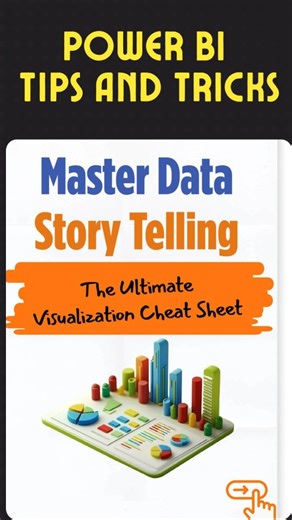 POWER BI
TIPS AND TRICKS

Master Data
Story Telling

The Ultimate
Visualization Cheat Sheet